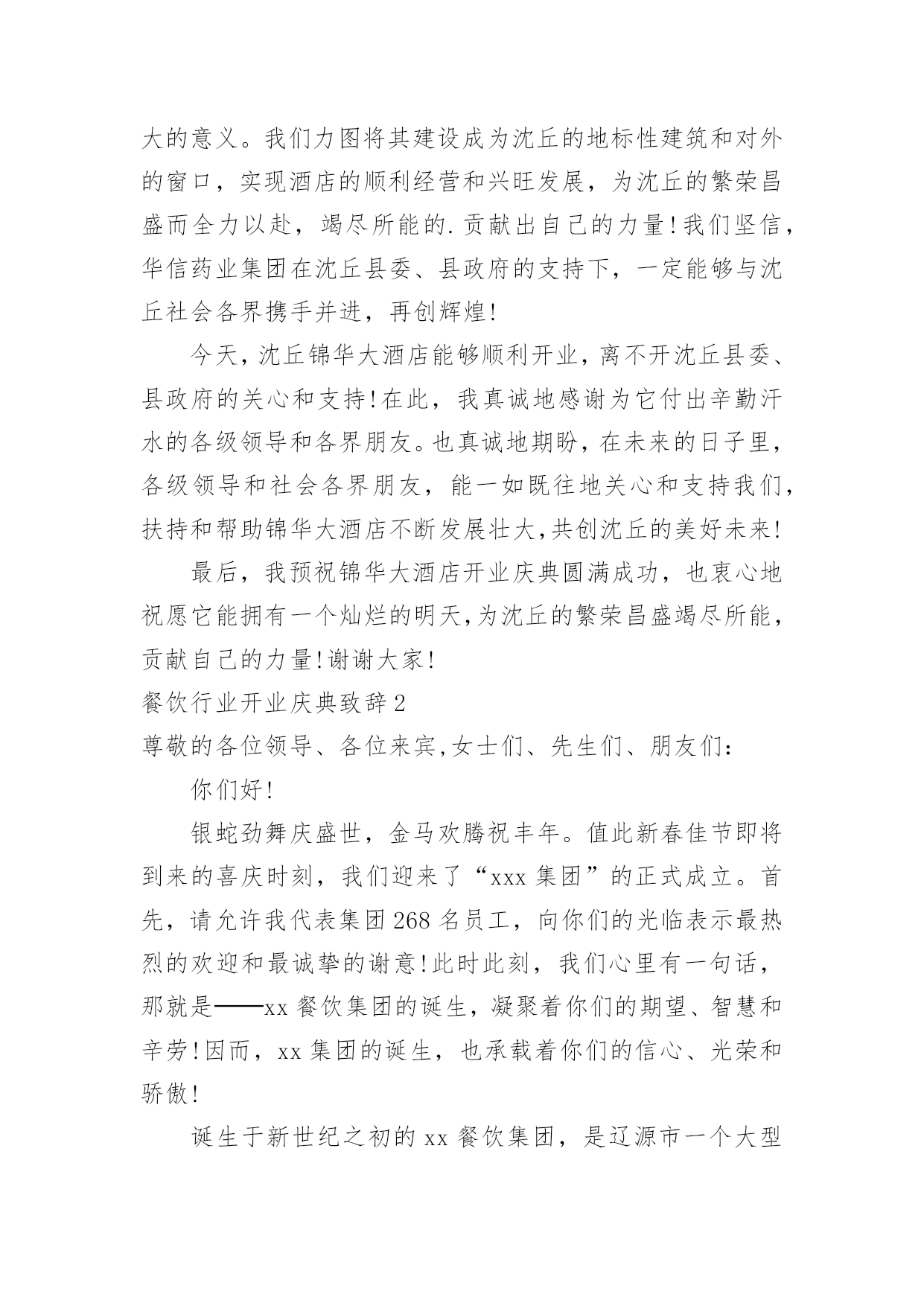 大的意义。我们力图将其建设成为沈丘的地标性建筑和对外的窗口，实现酒店的顺利经营和兴旺发展，为沈丘的繁荣昌盛而全力以赴，竭尽所能的.贡献出自己的力量!我们坚信，华信药业集团在沈丘县委、县政府的支持下，一定能够与沈丘社会各界携手并进，再创辉煌!

今天，沈丘锦华大酒店能够顺利开业，离不开沈丘县委、县政府的关心和支持!在此，我真诚地感谢为它付出辛勤汗水的各级领导和各界朋友。也真诚地期盼，在未来的日子里，各级领导和社会各界朋友，能一如既往地关心和支持我们，扶持和帮助锦华大酒店不断发展壮大,共创沈丘的美好未来!

最后，我预祝锦华大酒店开业庆典圆满成功，也衷心地祝愿它能拥有一个灿烂的明天,为沈丘的繁荣昌盛竭尽所能，贡献自己的力量!谢谢大家!

餐饮行业开业庆典致辞2

尊敬的各位领导、各位来宾,女士们、先生们、朋友们:

你们好!

银蛇劲舞庆盛世，金马欢腾祝丰年。值此新春佳节即将到来的喜庆时刻，我们迎来了“xxx集团”的正式成立。首先，请允许我代表集团268名员工，向你们的光临表示最热烈的欢迎和最诚挚的谢意!此时此刻，我们心里有一句话，那就是——xx餐饮集团的诞生，凝聚着你们的期望、智慧和辛劳!因而，xx集团的诞生，也承载着你们的信心、光荣和骄傲!

诞生于新世纪之初的xx餐饮集团，是辽源市一个大型